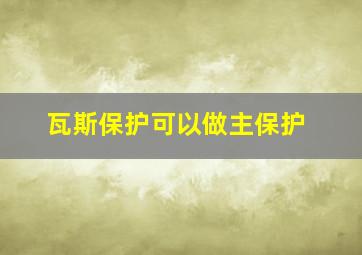 瓦斯保护可以做主保护